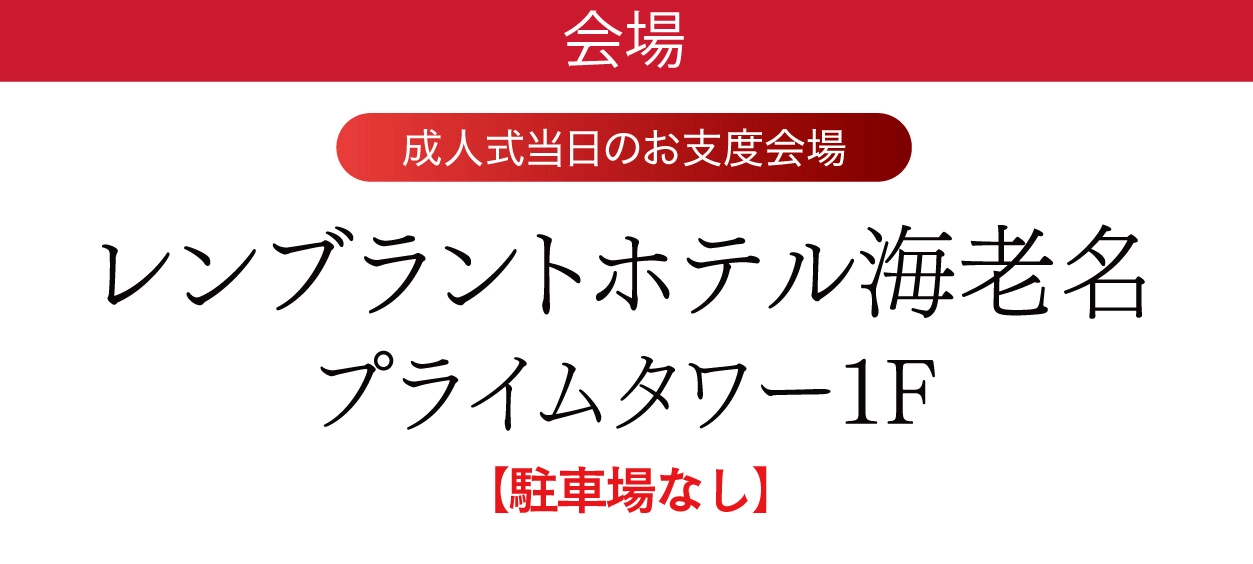 会場

成人式当日のお支度会場

レンブラントホテル海老名
プライムタワー1F

【駐車場なし】